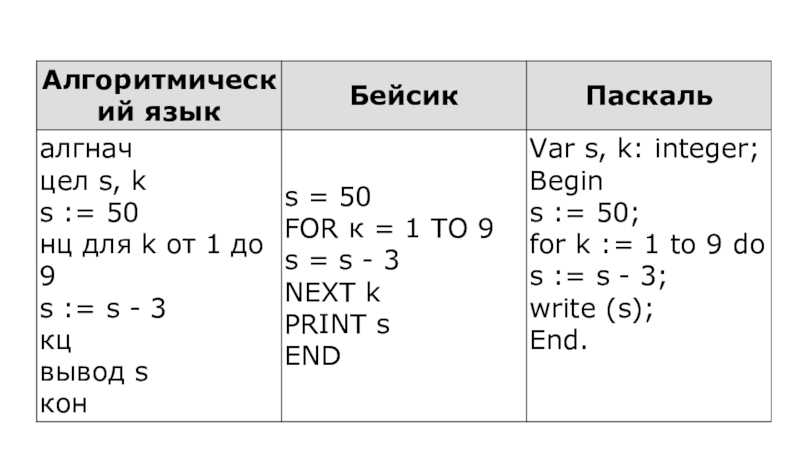 | Алгоритмический язык | Бейсик | Паскаль |
|---|---|---|
| алгнач<br>цел s, k<br>s := 50<br>нц для k от 1 до 9<br>s := s - 3<br>кц<br>вывод s<br>кон | s = 50<br>FOR к = 1 TO 9<br>s = s - 3<br>NEXT k<br>PRINT s<br>END | Var s, k: integer;<br>Begin<br>s := 50;<br>for k := 1 to 9 do<br>s := s - 3;<br>write (s);<br>End. |